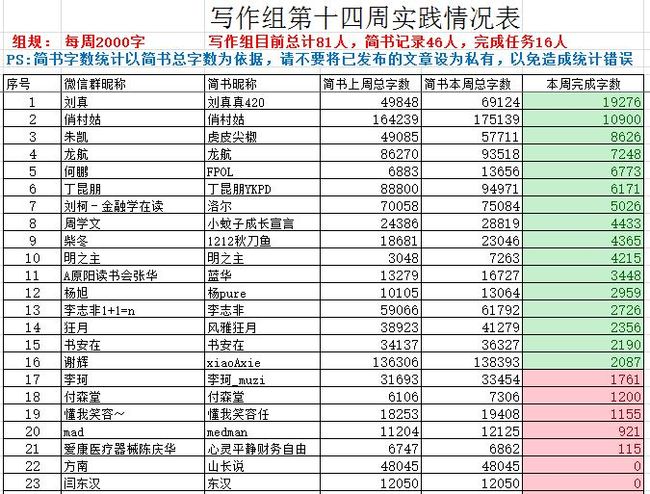 写作组第十四周实践情况表

组规： 每周2000字 写作组目前总计81人，简书记录46人，完成任务16人

PS:简书字数统计以简书总字数为依据，请不要将已发布的文章设为私有，以免造成统计错误

| 序号 | 微信群昵称 | 简书昵称 | 简书上周总字数 | 简书本周总字数 | 本周完成字数 |
|---|---|---|---|---|---|
| 1 | 刘真 | 刘真真420 | 49848 | 69124 | 19276 |
| 2 | 俏村姑 | 俏村姑 | 164239 | 175139 | 10900 |
| 3 | 朱凯 | 虎皮尖椒 | 49085 | 57711 | 8626 |
| 4 | 龙航 | 龙航 | 86270 | 93518 | 7248 |
| 5 | 何鹏 | FPOL | 6883 | 13656 | 6773 |
| 6 | 丁昆朋 | 丁昆朋YKPD | 88800 | 94971 | 6171 |
| 7 | 刘柯－金融学在读 | 洛尔 | 70058 | 75084 | 5026 |
| 8 | 周学文 | 小蚊子成长宣言 | 24386 | 28819 | 4433 |
| 9 | 柴冬 | 1212秋刀鱼 | 18681 | 23046 | 4365 |
| 10 | 明之主 | 明之主 | 3048 | 7263 | 4215 |
| 11 | A原阳读书会张华 | 蓝华 | 13279 | 16727 | 3448 |
| 12 | 杨旭 | 杨pure | 10105 | 13064 | 2959 |
| 13 | 李志非1+1=n | 李志非 | 59066 | 61792 | 2726 |
| 14 | 狂月 | 风雅狂月 | 38923 | 41279 | 2356 |
| 15 | 书安在 | 书安在 | 34137 | 36327 | 2190 |
| 16 | 谢辉 | xiaoAxie | 136306 | 138393 | 2087 |
| 17 | 李珂 | 李珂_muzi | 31693 | 33454 | 1761 |
| 18 | 付森堂 | 付森堂 | 6106 | 7306 | 1200 |
| 19 | 懂我笑容~ | 懂我笑容任 | 18253 | 19408 | 1155 |
| 20 | mad | medman | 11204 | 12125 | 921 |
| 21 | 爱康医疗器械陈庆华 | 心灵平静财务自由 | 6747 | 6862 | 115 |
| 22 | 方南 | 山长说 | 48045 | 48045 | 0 |
| 23 | 闫东汉 | 东汉 | 12050 | 12050 | 0 |